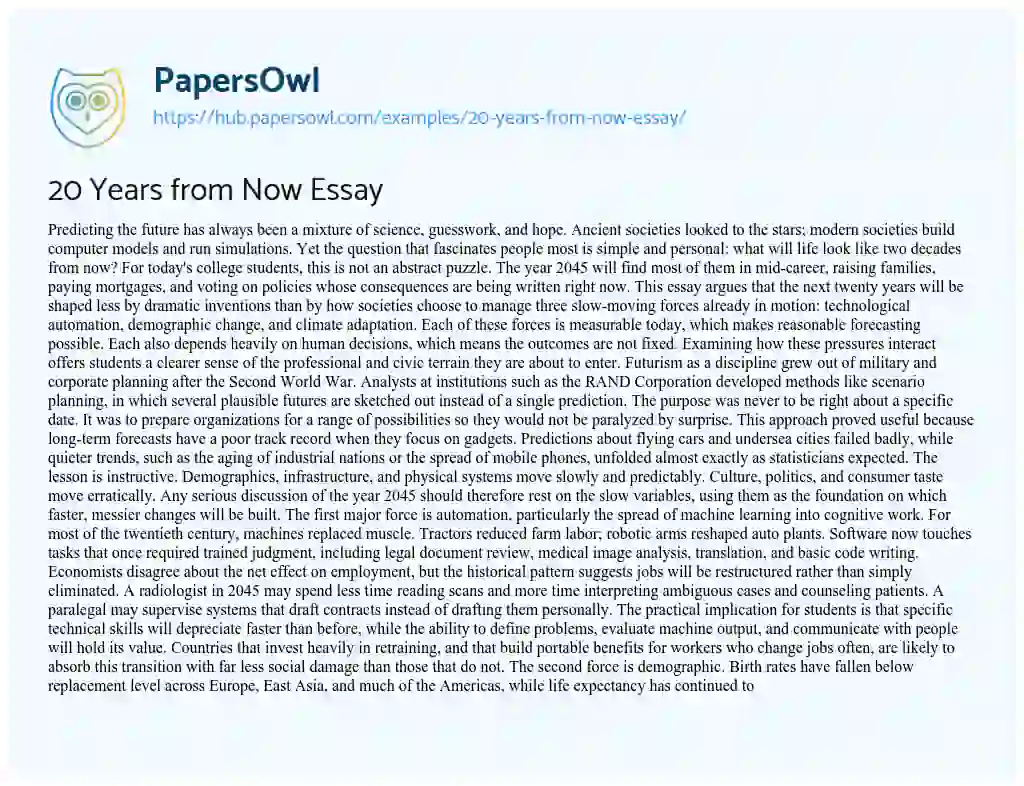 PapersOwl
https://hub.papersowl.com/examples/20-years-from-now-essay/

20 Years from Now Essay

Predicting the future has always been a mixture of science, guesswork, and hope. Ancient societies looked to the stars; modern societies build computer models and run simulations. Yet the question that fascinates people most is simple and personal: what will life look like two decades from now? For today's college students, this is not an abstract puzzle. The year 2045 will find most of them in mid-career, raising families, paying mortgages, and voting on policies whose consequences are being written right now. This essay argues that the next twenty years will be shaped less by dramatic inventions than by how societies choose to manage three slow-moving forces already in motion: technological automation, demographic change, and climate adaptation. Each of these forces is measurable today, which makes reasonable forecasting possible. Each also depends heavily on human decisions, which means the outcomes are not fixed. Examining how these pressures interact offers students a clearer sense of the professional and civic terrain they are about to enter. Futurism as a discipline grew out of military and corporate planning after the Second World War. Analysts at institutions such as the RAND Corporation developed methods like scenario planning, in which several plausible futures are sketched out instead of a single prediction. The purpose was never to be right about a specific date. It was to prepare organizations for a range of possibilities so they would not be paralyzed by surprise. This approach proved useful because long-term forecasts have a poor track record when they focus on gadgets. Predictions about flying cars and undersea cities failed badly, while quieter trends, such as the aging of industrial nations or the spread of mobile phones, unfolded almost exactly as statisticians expected. The lesson is instructive. Demographics, infrastructure, and physical systems move slowly and predictably. Culture, politics, and consumer taste move erratically. Any serious discussion of the year 2045 should therefore rest on the slow variables, using them as the foundation on which faster, messier changes will be built. The first major force is automation, particularly the spread of machine learning into cognitive work. For most of the twentieth century, machines replaced muscle. Tractors reduced farm labor; robotic arms reshaped auto plants. Software now touches tasks that once required trained judgment, including legal document review, medical image analysis, translation, and basic code writing. Economists disagree about the net effect on employment, but the historical pattern suggests jobs will be restructured rather than simply eliminated. A radiologist in 2045 may spend less time reading scans and more time interpreting ambiguous cases and counseling patients. A paralegal may supervise systems that draft contracts instead of drafting them personally. The practical implication for students is that specific technical skills will depreciate faster than before, while the ability to define problems, evaluate machine output, and communicate with people will hold its value. Countries that invest heavily in retraining, and that build portable benefits for workers who change jobs often, are likely to absorb this transition with far less social damage than those that do not. The second force is demographic. Birth rates have fallen below replacement level across Europe, East Asia, and much of the Americas, while life expectancy has continued to